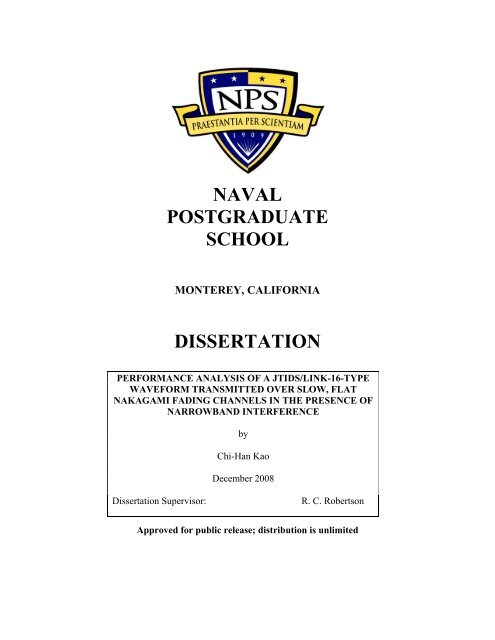 NPS
PRAESTANTIA PER SCIENTIAM
1909

NAVAL
POSTGRADUATE
SCHOOL

MONTEREY, CALIFORNIA

DISSERTATION

PERFORMANCE ANALYSIS OF A JTIDS/LINK-16-TYPE WAVEFORM TRANSMITTED OVER SLOW, FLAT NAKAGAMI FADING CHANNELS IN THE PRESENCE OF NARROWBAND INTERFERENCE

by

Chi-Han Kao

December 2008

Dissertation Supervisor: R. C. Robertson

Approved for public release; distribution is unlimited